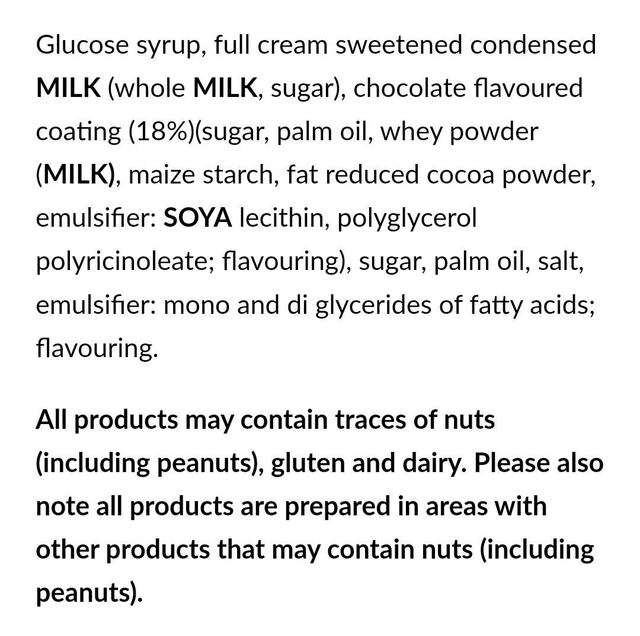 Glucose syrup, full cream sweetened condensed MILK (whole MILK, sugar), chocolate flavoured coating (18%)(sugar, palm oil, whey powder (MILK), maize starch, fat reduced cocoa powder, emulsifier: SOYA lecithin, polyglycerol polyricinoleate; flavouring), sugar, palm oil, salt, emulsifier: mono and di glycerides of fatty acids; flavouring.

All products may contain traces of nuts (including peanuts), gluten and dairy. Please also note all products are prepared in areas with other products that may contain nuts (including peanuts).